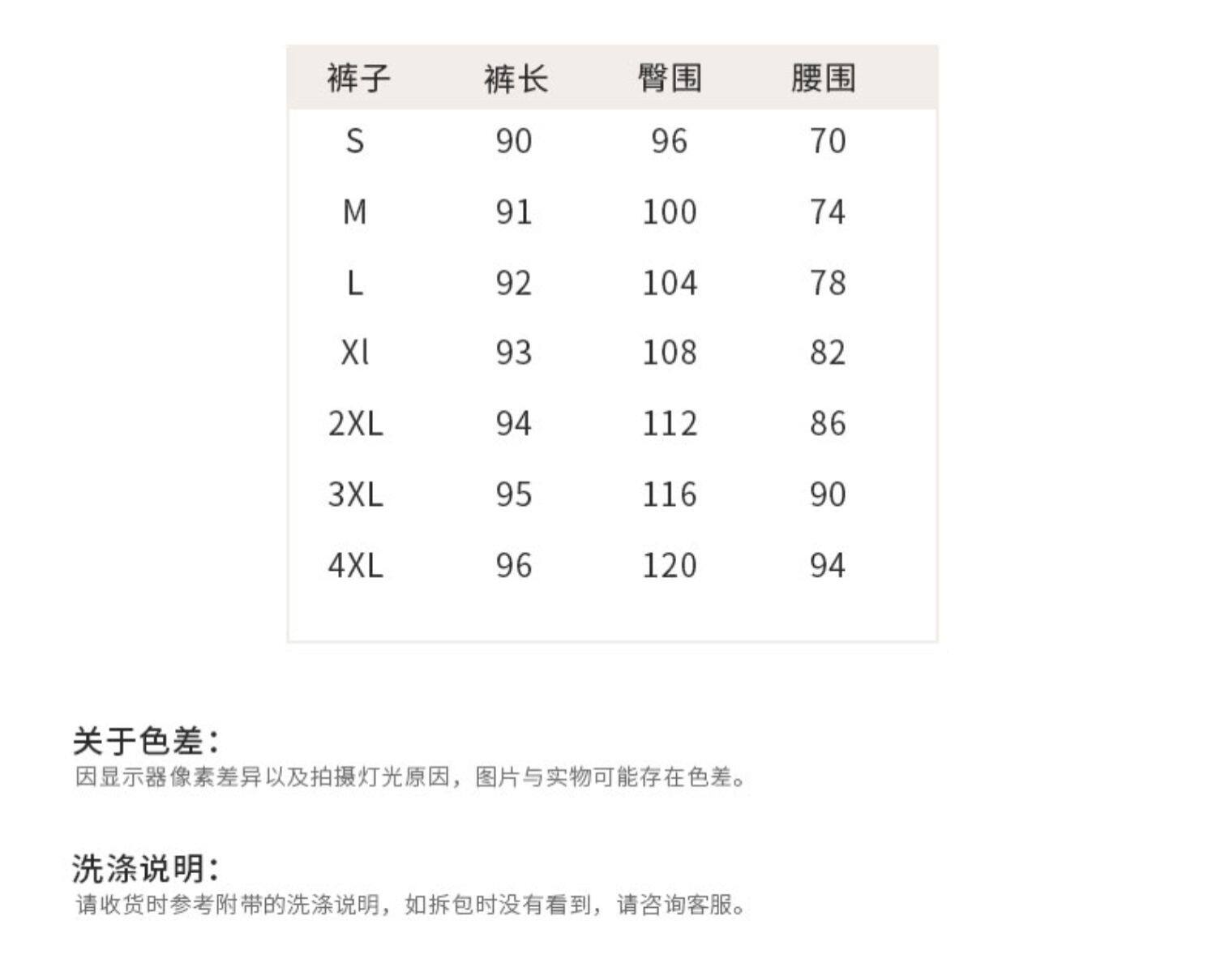 | 裤子 | 裤长 | 臀围 | 腰围 |
|---|---|---|---|
| S | 90 | 96 | 70 |
| M | 91 | 100 | 74 |
| L | 92 | 104 | 78 |
| Xl | 93 | 108 | 82 |
| 2XL | 94 | 112 | 86 |
| 3XL | 95 | 116 | 90 |
| 4XL | 96 | 120 | 94 |

关于色差：
因显示器像素差异以及拍摄灯光原因，图片与实物可能存在色差。

洗涤说明：
请收货时参考附带的洗涤说明，如拆包时没有看到，请咨询客服。